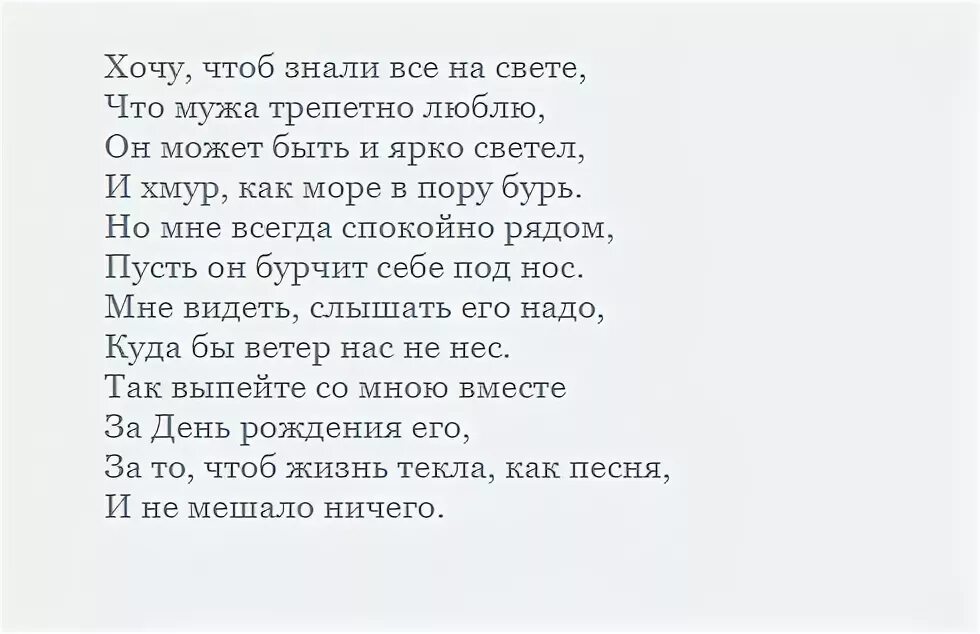 Хочу, чтоб знали все на свете,
Что мужа трепетно люблю,
Он может быть и ярко светел,
И хмур, как море в пору бурь.
Но мне всегда спокойно рядом,
Пусть он бурчит себе под нос.
Мне видеть, слышать его надо,
Куда бы ветер нас не нес.
Так выпейте со мною вместе
За День рождения его,
За то, чтоб жизнь текла, как песня,
И не мешало ничего.